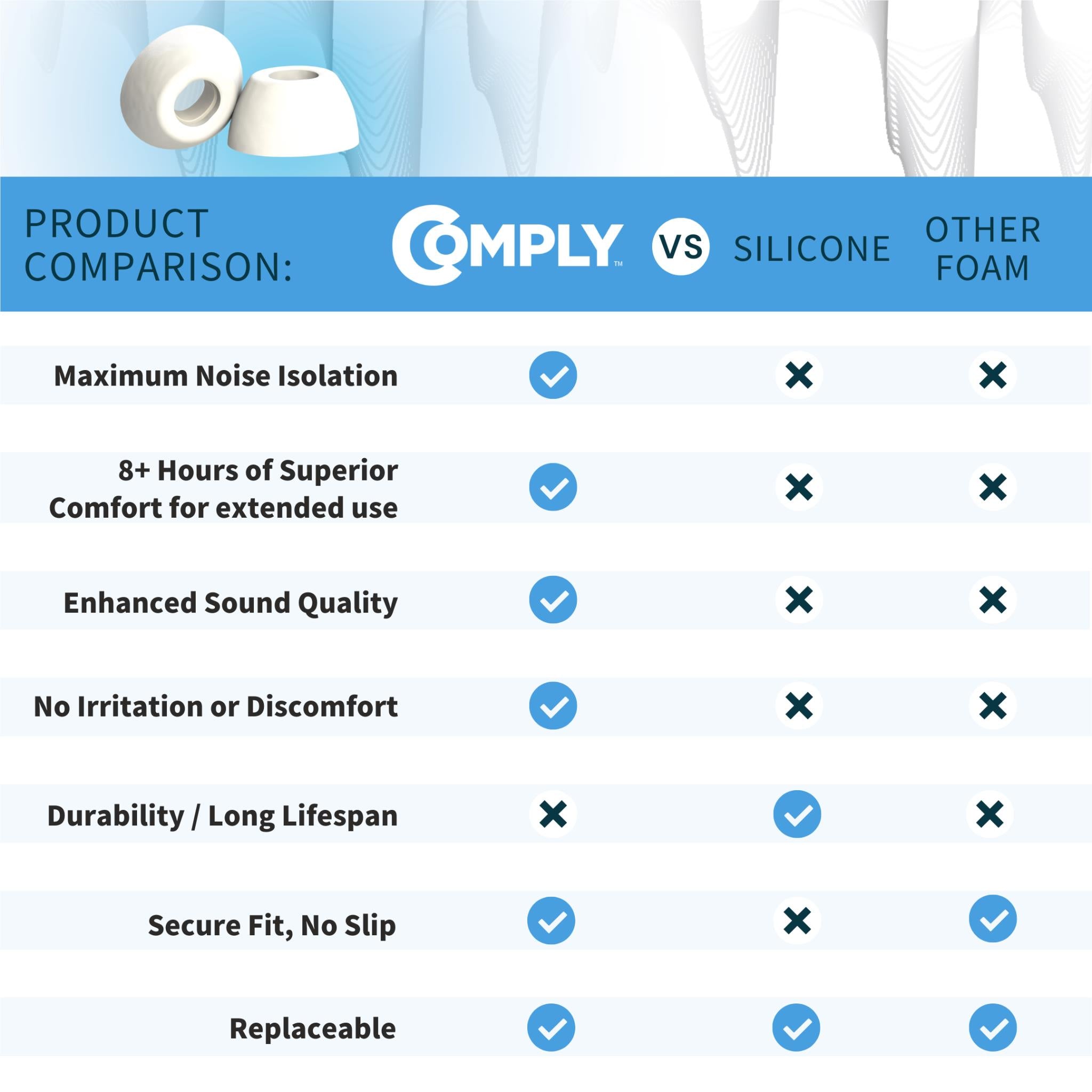 | PRODUCT COMPARISON: | COMPLY™ VS | SILICONE | OTHER FOAM |
|---|---|---|---|
| Maximum Noise Isolation | ✓ | ✗ | ✗ |
| 8+ Hours of Superior Comfort for extended use | ✓ | ✗ | ✗ |
| Enhanced Sound Quality | ✓ | ✗ | ✗ |
| No Irritation or Discomfort | ✓ | ✗ | ✗ |
| Durability / Long Lifespan | ✗ | ✓ | ✗ |
| Secure Fit, No Slip | ✓ | ✗ | ✓ |
| Replaceable | ✓ | ✓ | ✓ |